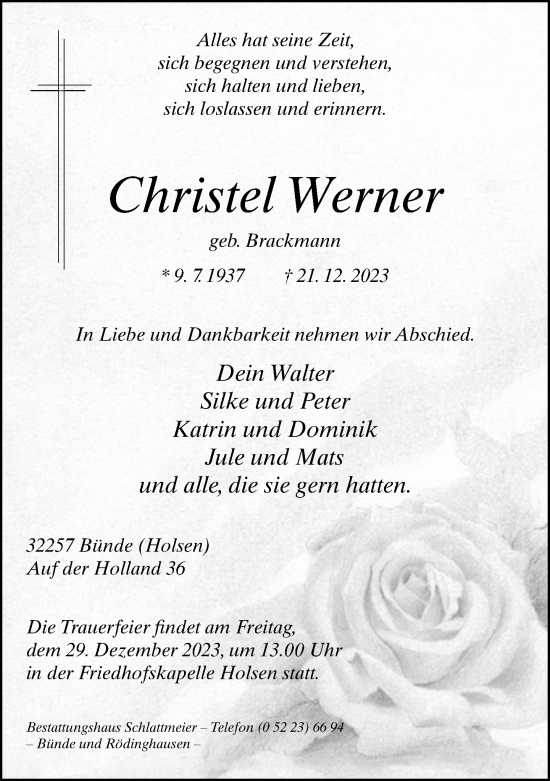 Alles hat seine Zeit,
sich begegnen und verstehen,
sich halten und lieben,
sich loslassen und erinnern.

Christel Werner

geb. Brackmann

* 9. 7. 1937 † 21. 12. 2023

In Liebe und Dankbarkeit nehmen wir Abschied.

Dein Walter
Silke und Peter
Katrin und Dominik
Jule und Mats
und alle, die sie gern hatten.

32257 Bünde (Holsen)
Auf der Holland 36

Die Trauerfeier findet am Freitag,
dem 29. Dezember 2023, um 13.00 Uhr
in der Friedhofskapelle Holsen statt.

Bestattungshaus Schlattmeier – Telefon (0 52 23) 66 94
– Bünde und Rödinghausen –